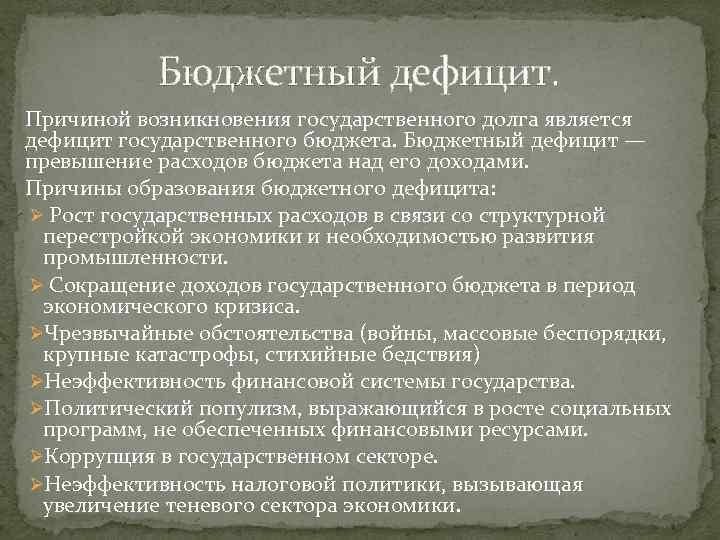 Бюджетный дефицит.

Причиной возникновения государственного долга является дефицит государственного бюджета. Бюджетный дефицит — превышение расходов бюджета над его доходами.

Причины образования бюджетного дефицита:

➢ Рост государственных расходов в связи со структурной перестройкой экономики и необходимостью развития промышленности.

➢ Сокращение доходов государственного бюджета в период экономического кризиса.

➢Чрезвычайные обстоятельства (войны, массовые беспорядки, крупные катастрофы, стихийные бедствия)

➢Неэффективность финансовой системы государства.

➢Политический популизм, выражающийся в росте социальных программ, не обеспеченных финансовыми ресурсами.

➢Коррупция в государственном секторе.

➢Неэффективность налоговой политики, вызывающая увеличение теневого сектора экономики.